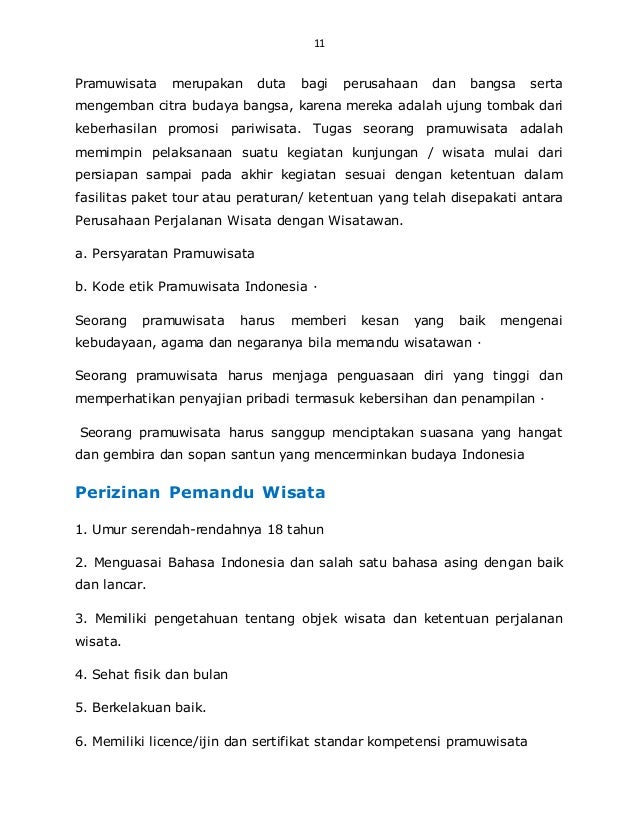 11

Pramuwisata merupakan duta bagi perusahaan dan bangsa serta mengemban citra budaya bangsa, karena mereka adalah ujung tombak dari keberhasilan promosi pariwisata. Tugas seorang pramuwisata adalah memimpin pelaksanaan suatu kegiatan kunjungan / wisata mulai dari persiapan sampai pada akhir kegiatan sesuai dengan ketentuan dalam fasilitas paket tour atau peraturan/ ketentuan yang telah disepakati antara Perusahaan Perjalanan Wisata dengan Wisatawan.

a. Persyaratan Pramuwisata

b. Kode etik Pramuwisata Indonesia ·

Seorang pramuwisata harus memberi kesan yang baik mengenai kebudayaan, agama dan negaranya bila memandu wisatawan ·

Seorang pramuwisata harus menjaga penguasaan diri yang tinggi dan memperhatikan penyajian pribadi termasuk kebersihan dan penampilan ·

Seorang pramuwisata harus sanggup menciptakan suasana yang hangat dan gembira dan sopan santun yang mencerminkan budaya Indonesia

Perizinan Pemandu Wisata

1. Umur serendah-rendahnya 18 tahun

2. Menguasai Bahasa Indonesia dan salah satu bahasa asing dengan baik dan lancar.

3. Memiliki pengetahuan tentang objek wisata dan ketentuan perjalanan wisata.

4. Sehat fisik dan bulan

5. Berkelakuan baik.

6. Memiliki licence/ijin dan sertifikat standar kompetensi pramuwisata